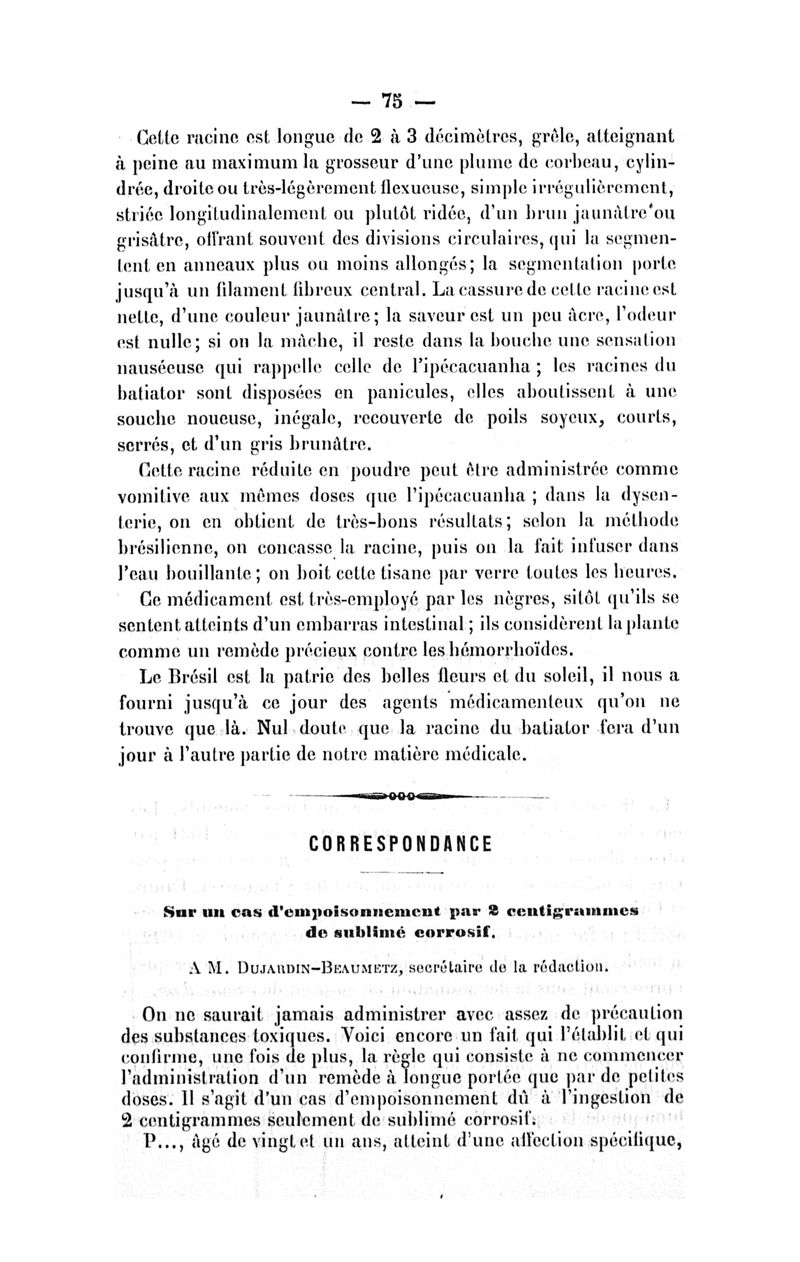 — 75 —

Cette racine est longue de 2 à 3 décimètres, grêle, atteignant à peine au maximum la grosseur d'une plume de corbeau, cylindrée, droite ou très-légèrement flexueuse, simple irrégulièrement, striée longitudinalement ou plutôt ridée, d'un brun jaunâtre ou grisâtre, offrant souvent des divisions circulaires, qui la segmentent en anneaux plus ou moins allongés; la segmentation porte jusqu'à un filament fibreux central. La cassure de cette racine est nette, d'une couleur jaunâtre; la saveur est un peu âcre, l'odeur est nulle; si on la mâche, il reste dans la bouche une sensation nauséeuse qui rappelle celle de l'ipécacuanha; les racines du batiator sont disposées en panicules, elles aboutissent à une souche noueuse, inégale, recouverte de poils soyeux, courts, serrés, et d'un gris brunâtre.

Cette racine réduite en poudre peut être administrée comme vomitive aux mêmes doses que l'ipécacuanha; dans la dysenterie, on en obtient de très-bons résultats; selon la méthode brésilienne, on concasse la racine, puis on la fait infuser dans l'eau bouillante; on boit cette tisane par verre toutes les heures.

Ce médicament est très-employé par les nègres, sitôt qu'ils se sentent atteints d'un embarras intestinal; ils considèrent la plante comme un remède précieux contre les hémorrhoïdes.

Le Brésil est la patrie des belles fleurs et du soleil, il nous a fourni jusqu'à ce jour des agents médicamenteux qu'on ne trouve que là. Nul doute que la racine du batiator fera d'un jour à l'autre partie de notre matière médicale.

CORRESPONDANCE

Sur un cas d'empoisonnement par 2 centigrammes de sublimé corrosif.

A M. Dujardin-Beaumetz, secrétaire de la rédaction.

On ne saurait jamais administrer avec assez de précaution des substances toxiques. Voici encore un fait qui l'établit et qui confirme, une fois de plus, la règle qui consiste à ne commencer l'administration d'un remède à longue portée que par de petites doses. Il s'agit d'un cas d'empoisonnement dû à l'ingestion de 2 centigrammes seulement de sublimé corrosif.

P..., âgé de vingt et un ans, atteint d'une affection spécifique,